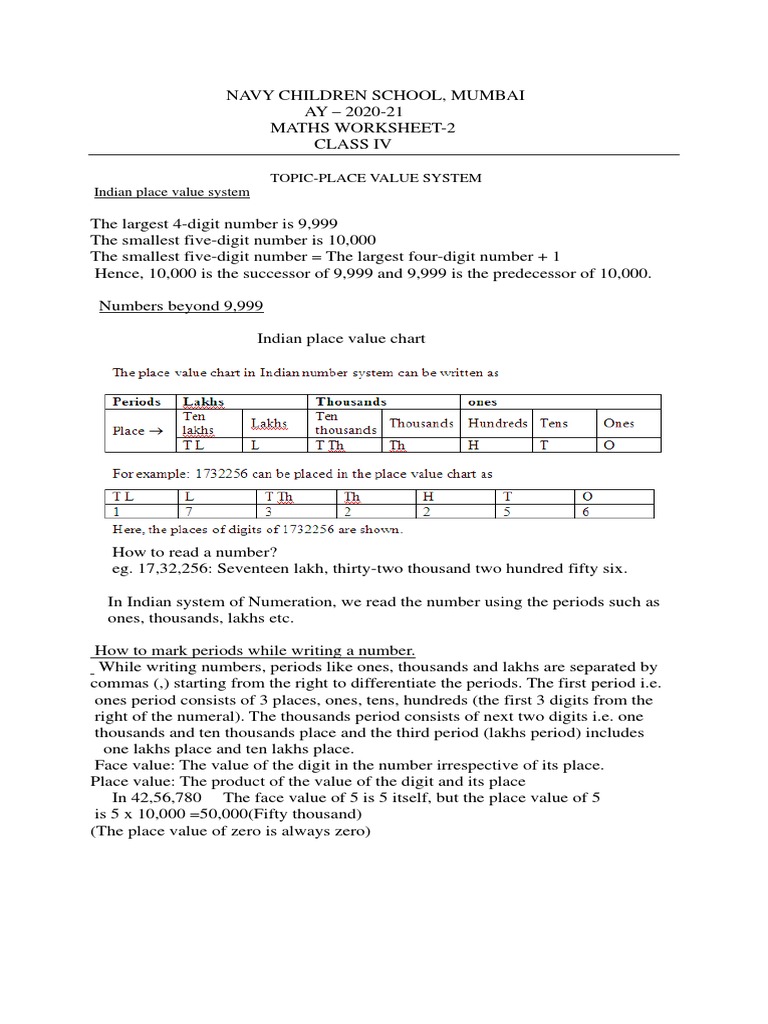 NAVY CHILDREN SCHOOL, MUMBAI
AY – 2020-21
MATHS WORKSHEET-2
CLASS IV

TOPIC-PLACE VALUE SYSTEM

Indian place value system

The largest 4-digit number is 9,999
The smallest five-digit number is 10,000
The smallest five-digit number = The largest four-digit number + 1
Hence, 10,000 is the successor of 9,999 and 9,999 is the predecessor of 10,000.

Numbers beyond 9,999

Indian place value chart

The place value chart in Indian number system can be written as

| Periods | Lakhs | | Thousands | | ones | | |
|---|---|---|---|---|---|---|---|
| Place → | Ten lakhs | Lakhs | Ten thousands | Thousands | Hundreds | Tens | Ones |
| | T L | L | T Th | Th | H | T | O |

For example: 1732256 can be placed in the place value chart as

| T L | L | T Th | Th | H | T | O |
|---|---|---|---|---|---|---|
| 1 | 7 | 3 | 2 | 2 | 5 | 6 |

Here, the places of digits of 1732256 are shown.

How to read a number?
eg. 17,32,256: Seventeen lakh, thirty-two thousand two hundred fifty six.

In Indian system of Numeration, we read the number using the periods such as ones, thousands, lakhs etc.

How to mark periods while writing a number.
While writing numbers, periods like ones, thousands and lakhs are separated by commas (,) starting from the right to differentiate the periods. The first period i.e. ones period consists of 3 places, ones, tens, hundreds (the first 3 digits from the right of the numeral). The thousands period consists of next two digits i.e. one thousands and ten thousands place and the third period (lakhs period) includes one lakhs place and ten lakhs place.
Face value: The value of the digit in the number irrespective of its place.
Place value: The product of the value of the digit and its place
In 42,56,780 The face value of 5 is 5 itself, but the place value of 5 is 5 x 10,000 =50,000(Fifty thousand)
(The place value of zero is always zero)